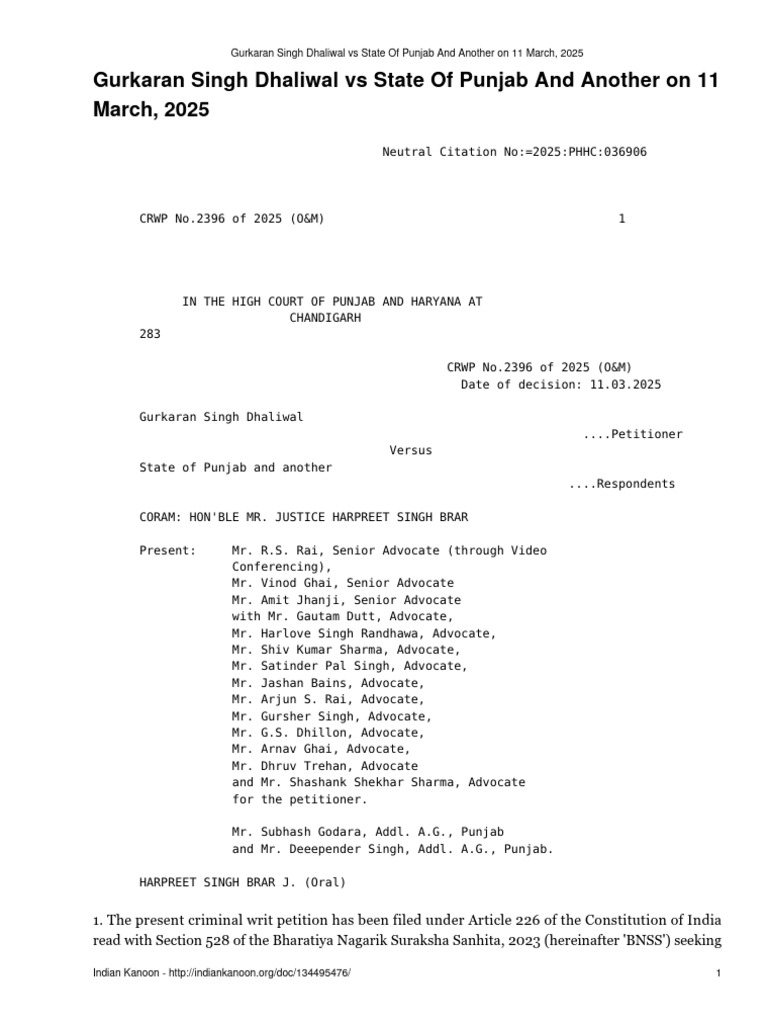 Gurkaran Singh Dhaliwal vs State Of Punjab And Another on 11 March, 2025

Gurkaran Singh Dhaliwal vs State Of Punjab And Another on 11 March, 2025

Neutral Citation No:=2025:PHHC:036906

CRWP No.2396 of 2025 (O&M) 1

IN THE HIGH COURT OF PUNJAB AND HARYANA AT CHANDIGARH

283

CRWP No.2396 of 2025 (O&M)
Date of decision: 11.03.2025

Gurkaran Singh Dhaliwal
....Petitioner
Versus
State of Punjab and another
....Respondents

CORAM: HON'BLE MR. JUSTICE HARPREET SINGH BRAR

Present: Mr. R.S. Rai, Senior Advocate (through Video Conferencing),
Mr. Vinod Ghai, Senior Advocate
Mr. Amit Jhanji, Senior Advocate
with Mr. Gautam Dutt, Advocate,
Mr. Harlove Singh Randhawa, Advocate,
Mr. Shiv Kumar Sharma, Advocate,
Mr. Satinder Pal Singh, Advocate,
Mr. Jashan Bains, Advocate,
Mr. Arjun S. Rai, Advocate,
Mr. Gursher Singh, Advocate,
Mr. G.S. Dhillon, Advocate,
Mr. Arnav Ghai, Advocate,
Mr. Dhruv Trehan, Advocate
and Mr. Shashank Shekhar Sharma, Advocate
for the petitioner.

Mr. Subhash Godara, Addl. A.G., Punjab
and Mr. Deeepender Singh, Addl. A.G., Punjab.

HARPREET SINGH BRAR J. (Oral)

1. The present criminal writ petition has been filed under Article 226 of the Constitution of India read with Section 528 of the Bharatiya Nagarik Suraksha Sanhita, 2023 (hereinafter 'BNSS') seeking

Indian Kanoon - http://indiankanoon.org/doc/134495476/ 1